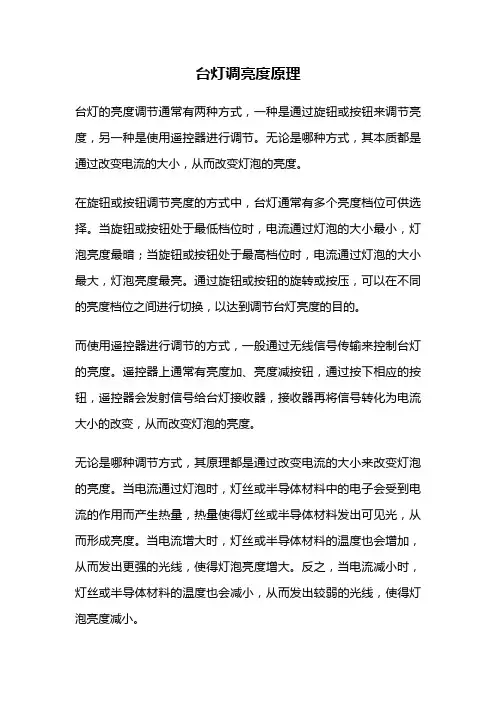 台灯调亮度原理

台灯的亮度调节通常有两种方式，一种是通过旋钮或按钮来调节亮度，另一种是使用遥控器进行调节。无论是哪种方式，其本质都是通过改变电流的大小，从而改变灯泡的亮度。

在旋钮或按钮调节亮度的方式中，台灯通常有多个亮度档位可供选择。当旋钮或按钮处于最低档位时，电流通过灯泡的大小最小，灯泡亮度最暗；当旋钮或按钮处于最高档位时，电流通过灯泡的大小最大，灯泡亮度最亮。通过旋钮或按钮的旋转或按压，可以在不同的亮度档位之间进行切换，以达到调节台灯亮度的目的。

而使用遥控器进行调节的方式，一般通过无线信号传输来控制台灯的亮度。遥控器上通常有亮度加、亮度减按钮，通过按下相应的按钮，遥控器会发射信号给台灯接收器，接收器再将信号转化为电流大小的改变，从而改变灯泡的亮度。

无论是哪种调节方式，其原理都是通过改变电流的大小来改变灯泡的亮度。当电流通过灯泡时，灯丝或半导体材料中的电子会受到电流的作用而产生热量，热量使得灯丝或半导体材料发出可见光，从而形成亮度。当电流增大时，灯丝或半导体材料的温度也会增加，从而发出更强的光线，使得灯泡亮度增大。反之，当电流减小时，灯丝或半导体材料的温度也会减小，从而发出较弱的光线，使得灯泡亮度减小。